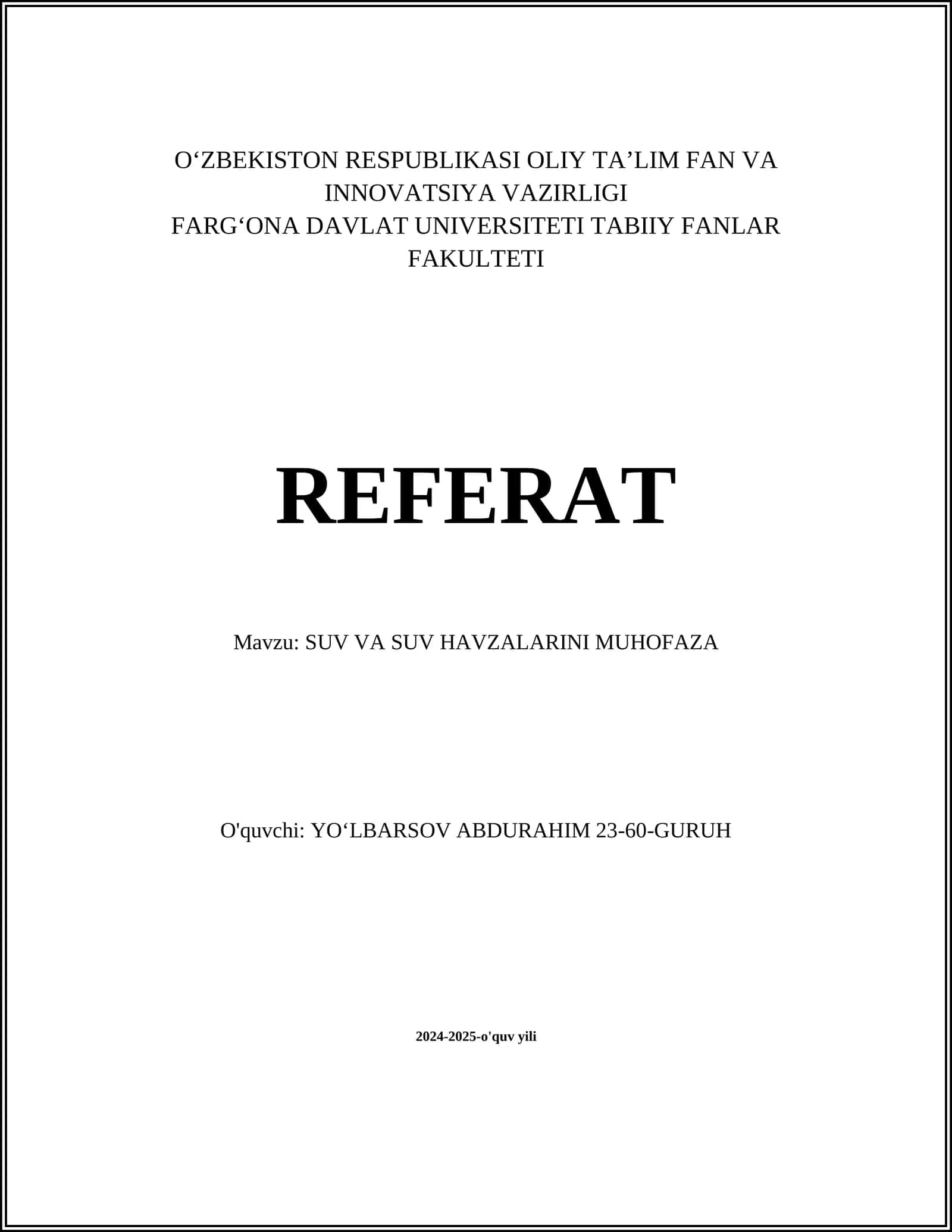 O‘ZBEKISTON RESPUBLIKASI OLIY TA’LIM FAN VA INNOVATSIYA VAZIRLIGI
FARG‘ONA DAVLAT UNIVERSITETI TABIIY FANLAR FAKULTETI

REFERAT

Mavzu: SUV VA SUV HAVZALARINI MUHOFAZA

O'quvchi: YO‘LBARSOV ABDURAHIM 23-60-GURUH

2024-2025-o'quv yili